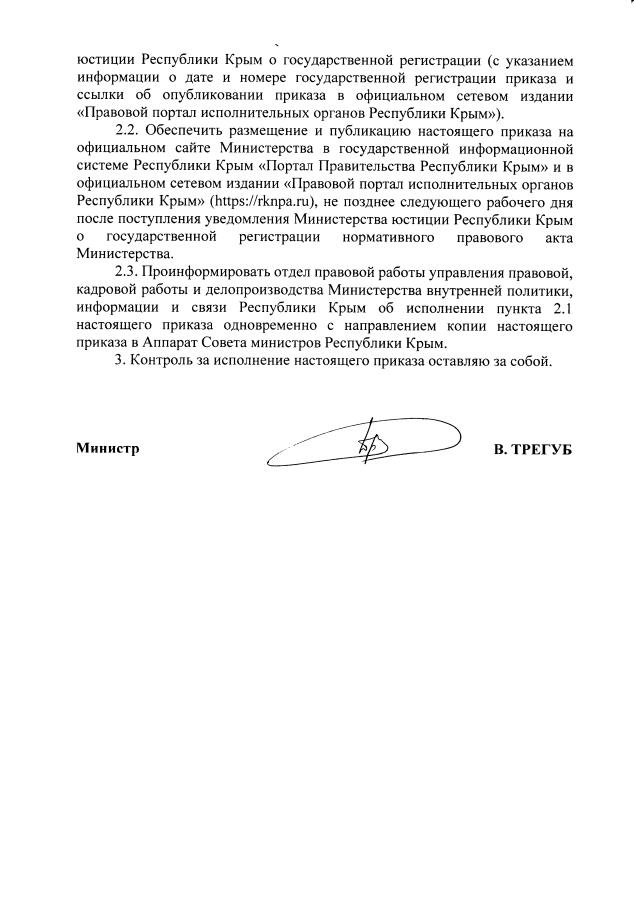 юстиции Республики Крым о государственной регистрации (с указанием информации о дате и номере государственной регистрации приказа и ссылки об опубликовании приказа в официальном сетевом издании «Правовой портал исполнительных органов Республики Крым»).

2.2. Обеспечить размещение и публикацию настоящего приказа на официальном сайте Министерства в государственной информационной системе Республики Крым «Портал Правительства Республики Крым» и в официальном сетевом издании «Правовой портал исполнительных органов Республики Крым» (https://rknpa.ru), не позднее следующего рабочего дня после поступления уведомления Министерства юстиции Республики Крым о государственной регистрации нормативного правового акта Министерства.

2.3. Проинформировать отдел правовой работы управления правовой, кадровой работы и делопроизводства Министерства внутренней политики, информации и связи Республики Крым об исполнении пункта 2.1 настоящего приказа одновременно с направлением копии настоящего приказа в Аппарат Совета министров Республики Крым.

3. Контроль за исполнение настоящего приказа оставляю за собой.

Министр В. ТРЕГУБ